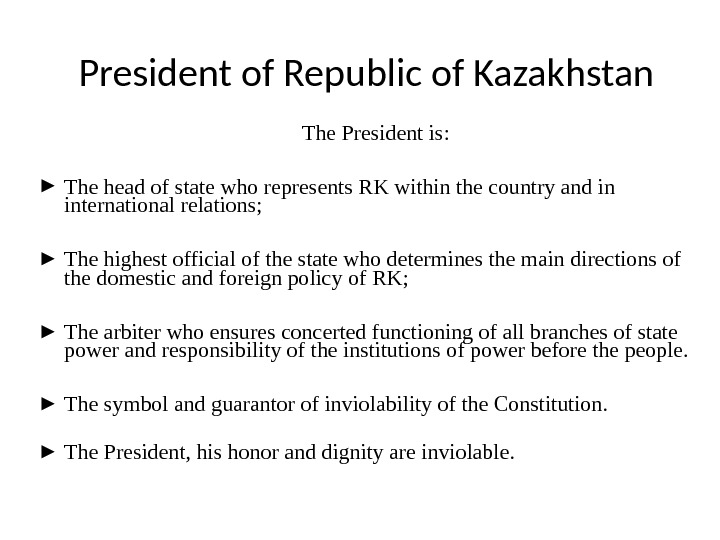 President of Republic of Kazakhstan

The President is:

► The head of state who represents RK within the country and in international relations;

► The highest official of the state who determines the main directions of the domestic and foreign policy of RK;

► The arbiter who ensures concerted functioning of all branches of state power and responsibility of the institutions of power before the people.

► The symbol and guarantor of inviolability of the Constitution.

► The President, his honor and dignity are inviolable.